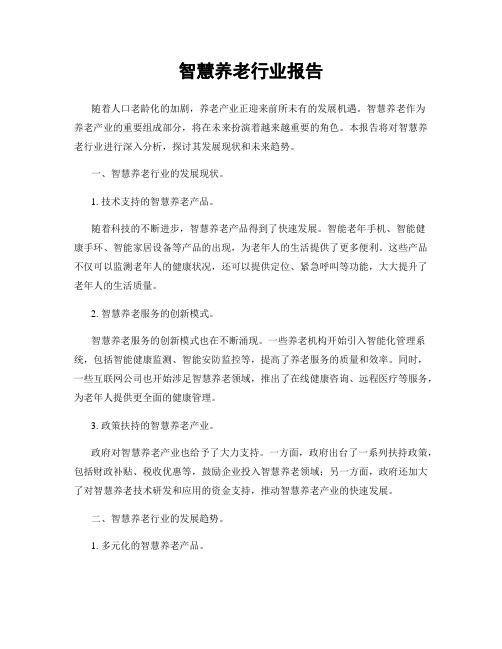 智慧养老行业报告

随着人口老龄化的加剧，养老产业正迎来前所未有的发展机遇。智慧养老作为养老产业的重要组成部分，将在未来扮演着越来越重要的角色。本报告将对智慧养老行业进行深入分析，探讨其发展现状和未来趋势。

一、智慧养老行业的发展现状。

1. 技术支持的智慧养老产品。

随着科技的不断进步，智慧养老产品得到了快速发展。智能老年手机、智能健康手环、智能家居设备等产品的出现，为老年人的生活提供了更多便利。这些产品不仅可以监测老年人的健康状况，还可以提供定位、紧急呼叫等功能，大大提升了老年人的生活质量。

2. 智慧养老服务的创新模式。

智慧养老服务的创新模式也在不断涌现。一些养老机构开始引入智能化管理系统，包括智能健康监测、智能安防监控等，提高了养老服务的质量和效率。同时，一些互联网公司也开始涉足智慧养老领域，推出了在线健康咨询、远程医疗等服务，为老年人提供更全面的健康管理。

3. 政策扶持的智慧养老产业。

政府对智慧养老产业也给予了大力支持。一方面，政府出台了一系列扶持政策，包括财政补贴、税收优惠等，鼓励企业投入智慧养老领域；另一方面，政府还加大了对智慧养老技术研发和应用的资金支持，推动智慧养老产业的快速发展。

二、智慧养老行业的发展趋势。

1. 多元化的智慧养老产品。